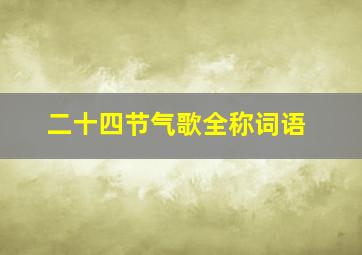 二十四节气歌全称词语